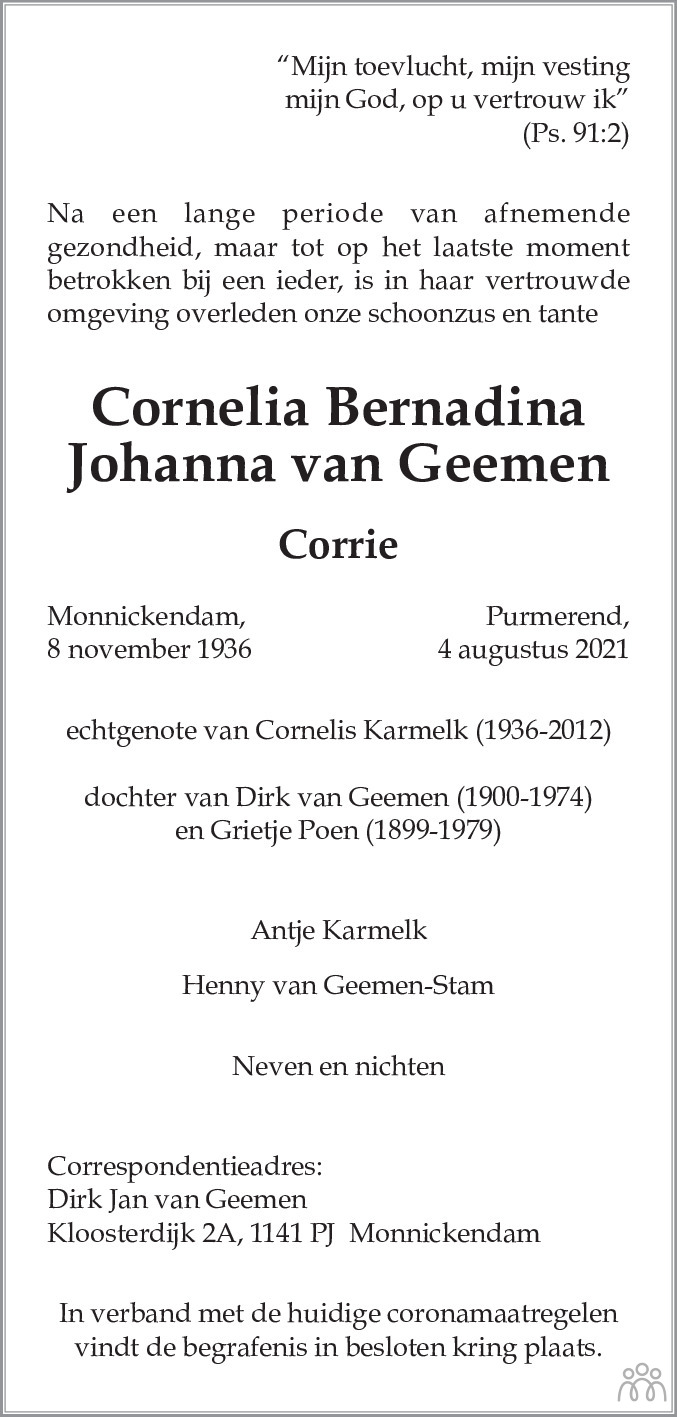 “Mijn toevlucht, mijn vesting mijn God, op u vertrouw ik”
(Ps. 91:2)

Na een lange periode van afnemende gezondheid, maar tot op het laatste moment betrokken bij een ieder, is in haar vertrouwde omgeving overleden onze schoonzus en tante

Cornelia Bernadina Johanna van Geemen

Corrie

Monnickendam,
8 november 1936

Purmerend,
4 augustus 2021

echtgenote van Cornelis Karmelk (1936-2012)

dochter van Dirk van Geemen (1900-1974)
en Grietje Poen (1899-1979)

Antje Karmelk

Henny van Geemen-Stam

Neven en nichten

Correspondentieadres:
Dirk Jan van Geemen
Kloosterdijk 2A, 1141 PJ Monnickendam

In verband met de huidige coronamaatregelen vindt de begrafenis in besloten kring plaats.